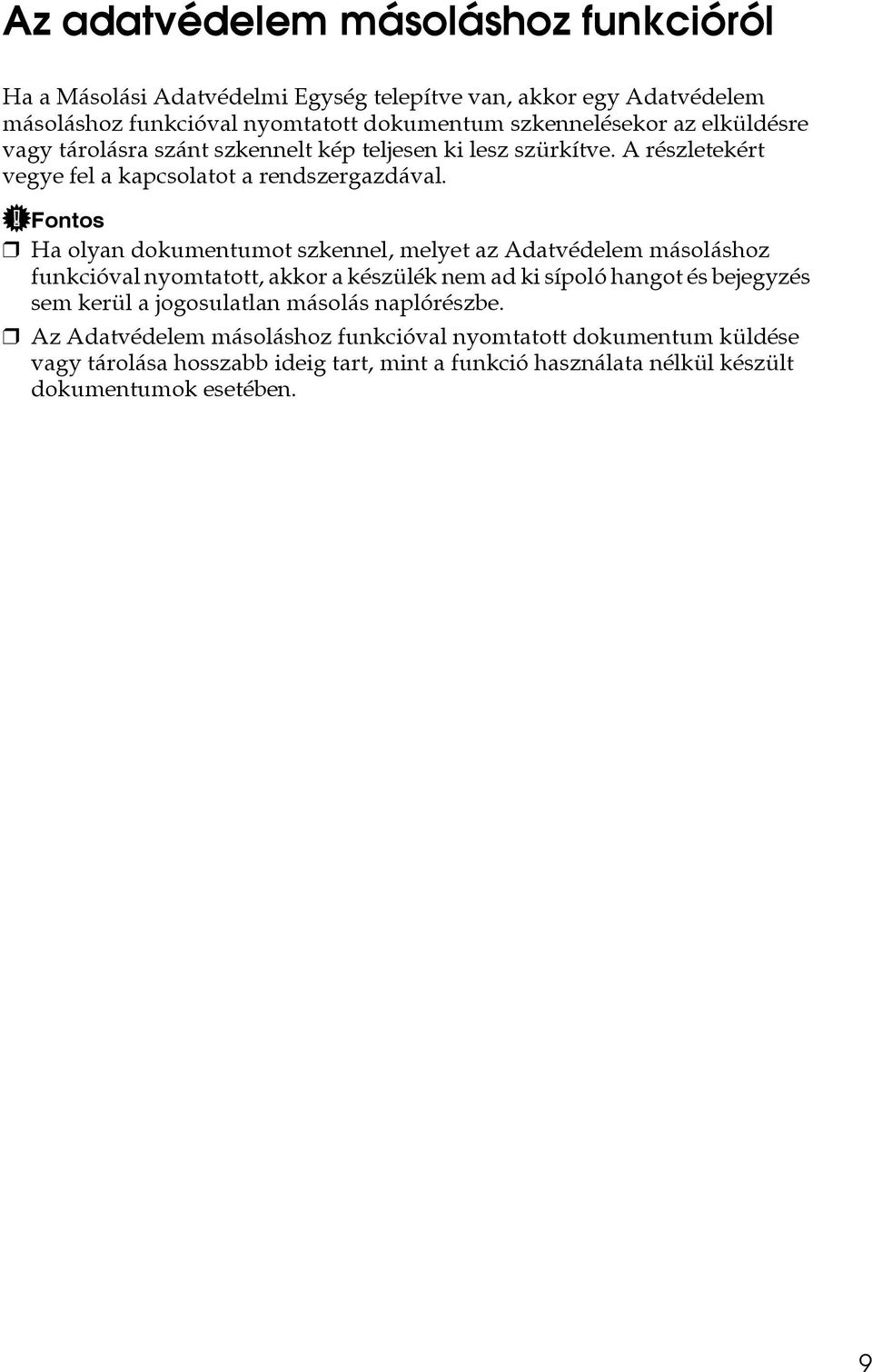 Az adatvédelem másoláshoz funkcióról

Ha a Másolási Adatvédelmi Egység telepítve van, akkor egy Adatvédelem másoláshoz funkcióval nyomtatott dokumentum szkennelésekor az elküldésre vagy tárolásra szánt szkennelt kép teljesen ki lesz szürkítve. A részletekért vegye fel a kapcsolatot a rendszergazdával.

Fontos

❒ Ha olyan dokumentumot szkennel, melyet az Adatvédelem másoláshoz funkcióval nyomtatott, akkor a készülék nem ad ki sípoló hangot és bejegyzés sem kerül a jogosulatlan másolás naplórészbe.

❒ Az Adatvédelem másoláshoz funkcióval nyomtatott dokumentum küldése vagy tárolása hosszabb ideig tart, mint a funkció használata nélkül készült dokumentumok esetében.

9